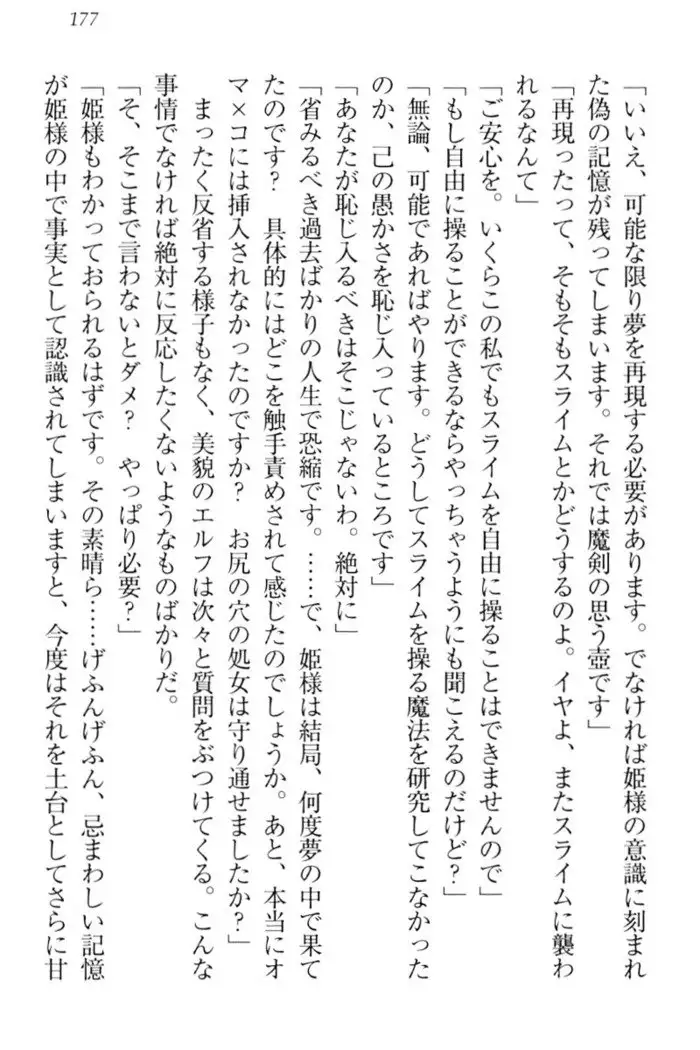 177

「いいえ、可能な限り夢を再現する必要があります。でなければ姫様の意識に刻まれた偽の記憶が残ってしまいます。それでは魔剣の思う壺です」

「再現ったって、そもそもスライムとかどうするのよ。イヤよ、またスライムに襲われるなんて」

「ご安心を。いくらこの私でもスライムを自由に操ることはできませんので」

「もし自由に操ることができるならやっちゃうようにも聞こえるのだけど?」

「無論、可能であればやります。どうしてスライムを操る魔法を研究してこなかったのか、己の愚かさを恥じ入っているところです」

「あなたが恥じ入るべきはそこじゃないわ。絶対に」

「省みるべき過去ばかりの人生で恐縮です。……で、姫様は結局、何度夢の中で果てたのです?　具体的にはどこを触手責めされて感じたのでしょうか。あと、本当にオマ×コには挿入されなかったのですか?　お尻の穴の処女は守り通せましたか?」

まったく反省する様子もなく、美貌のエルフは次々と質問をぶつけてくる。こんな事情でなければ絶対に反応したくないようなものばかりだ。

「そ、そこまで言わないとダメ?　やっぱり必要?」

「姫様もわかっておられるはずです。その素晴ら……げふんげふん、忌まわしい記憶が姫様の中で事実として認識されてしまいますと、今度はそれを土台としてさらに甘